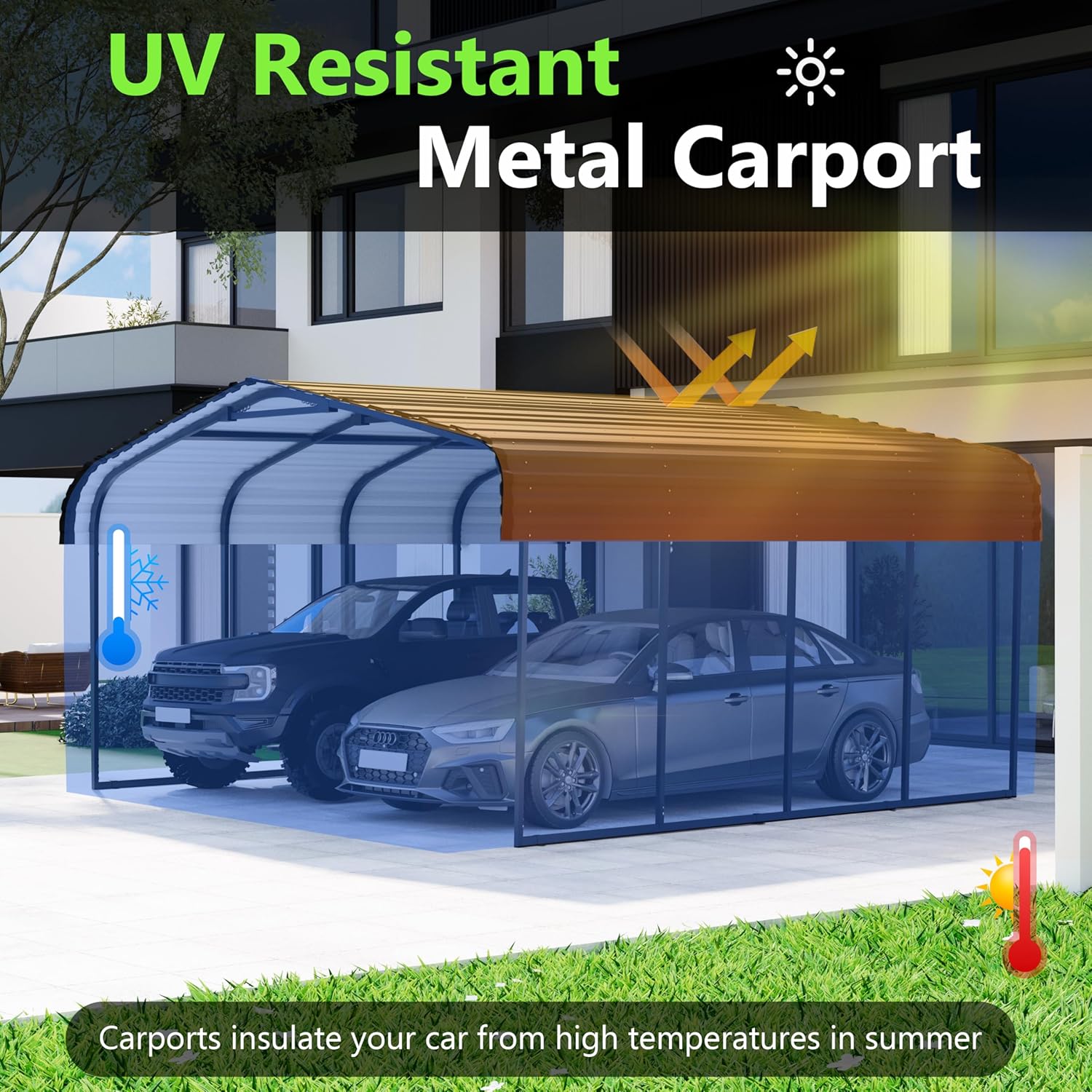 UV Resistant

Metal Carport

Carports insulate your car from high temperatures in summer